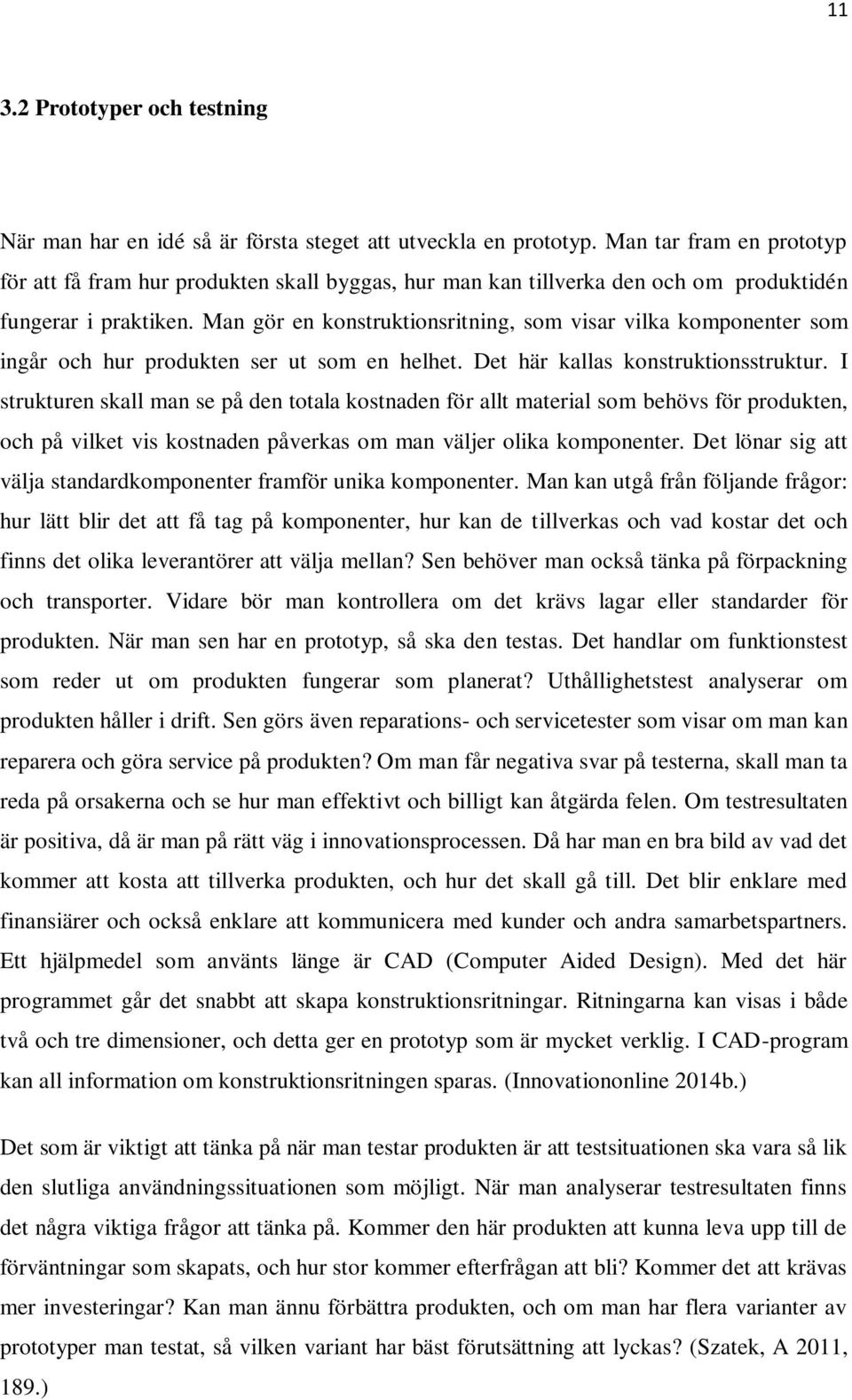 11

3.2 Prototyper och testning

När man har en idé så är första steget att utveckla en prototyp. Man tar fram en prototyp för att få fram hur produkten skall byggas, hur man kan tillverka den och om produktidén fungerar i praktiken. Man gör en konstruktionsritning, som visar vilka komponenter som ingår och hur produkten ser ut som en helhet. Det här kallas konstruktionsstruktur. I strukturen skall man se på den totala kostnaden för allt material som behövs för produkten, och på vilket vis kostnaden påverkas om man väljer olika komponenter. Det lönar sig att välja standardkomponenter framför unika komponenter. Man kan utgå från följande frågor: hur lätt blir det att få tag på komponenter, hur kan de tillverkas och vad kostar det och finns det olika leverantörer att välja mellan? Sen behöver man också tänka på förpackning och transporter. Vidare bör man kontrollera om det krävs lagar eller standarder för produkten. När man sen har en prototyp, så ska den testas. Det handlar om funktionstest som reder ut om produkten fungerar som planerat? Uthållighetstest analyserar om produkten håller i drift. Sen görs även reparations- och servicetester som visar om man kan reparera och göra service på produkten? Om man får negativa svar på testerna, skall man ta reda på orsakerna och se hur man effektivt och billigt kan åtgärda felen. Om testresultaten är positiva, då är man på rätt väg i innovationsprocessen. Då har man en bra bild av vad det kommer att kosta att tillverka produkten, och hur det skall gå till. Det blir enklare med finansiärer och också enklare att kommunicera med kunder och andra samarbetspartners. Ett hjälpmedel som använts länge är CAD (Computer Aided Design). Med det här programmet går det snabbt att skapa konstruktionsritningar. Ritningarna kan visas i både två och tre dimensioner, och detta ger en prototyp som är mycket verklig. I CAD-program kan all information om konstruktionsritningen sparas. (Innovationonline 2014b.)

Det som är viktigt att tänka på när man testar produkten är att testsituationen ska vara så lik den slutliga användningssituationen som möjligt. När man analyserar testresultaten finns det några viktiga frågor att tänka på. Kommer den här produkten att kunna leva upp till de förväntningar som skapats, och hur stor kommer efterfrågan att bli? Kommer det att krävas mer investeringar? Kan man ännu förbättra produkten, och om man har flera varianter av prototyper man testat, så vilken variant har bäst förutsättning att lyckas? (Szatek, A 2011, 189.)